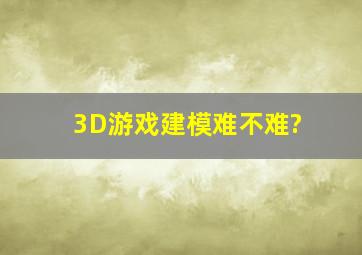 3D游戏建模难不难?